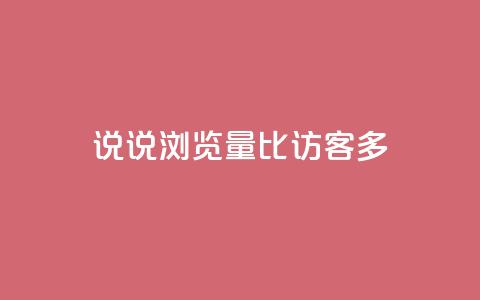 说说浏览量比访客多